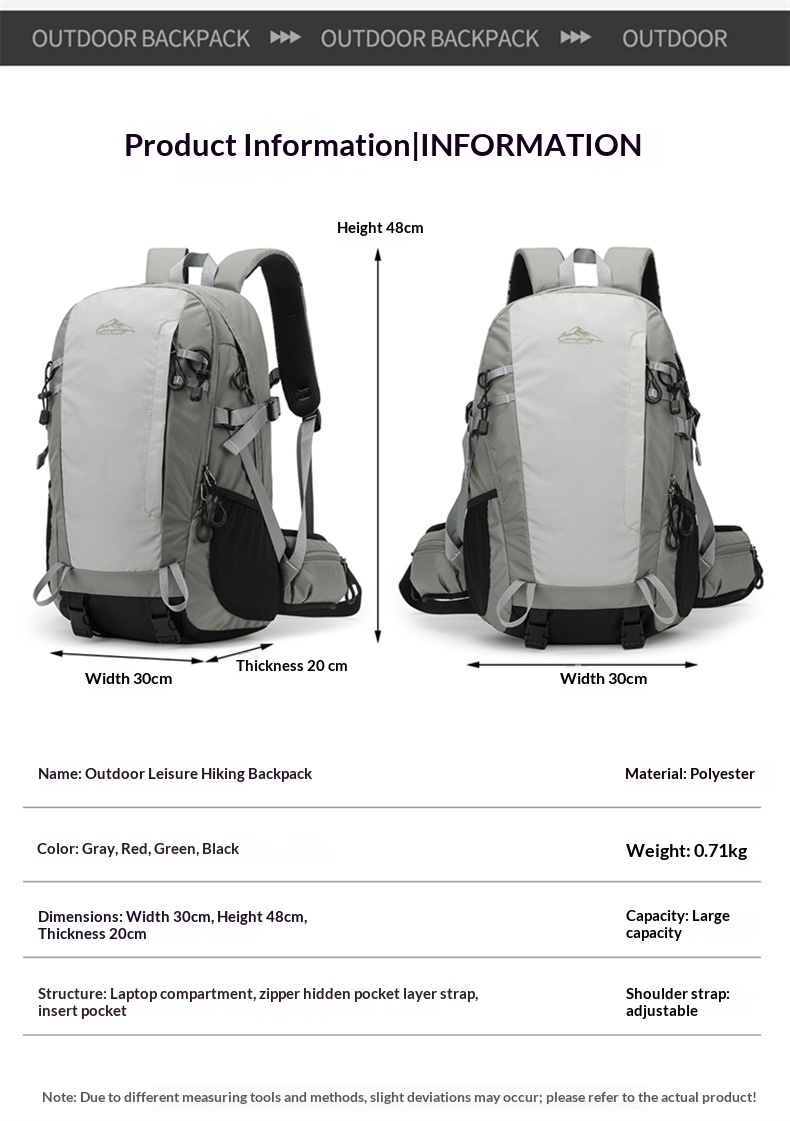 OUTDOOR BACKPACK ▶▶▶ OUTDOOR BACKPACK ▶▶▶ OUTDOOR

Product Information|INFORMATION

Height 48cm

Width 30cm

Thickness 20 cm

Width 30cm

Name: Outdoor Leisure Hiking Backpack

Material: Polyester

Color: Gray, Red, Green, Black

Weight: 0.71kg

Dimensions: Width 30cm, Height 48cm, Thickness 20cm

Capacity: Large capacity

Structure: Laptop compartment, zipper hidden pocket layer strap, insert pocket

Shoulder strap: adjustable

Note: Due to different measuring tools and methods, slight deviations may occur; please refer to the actual product!